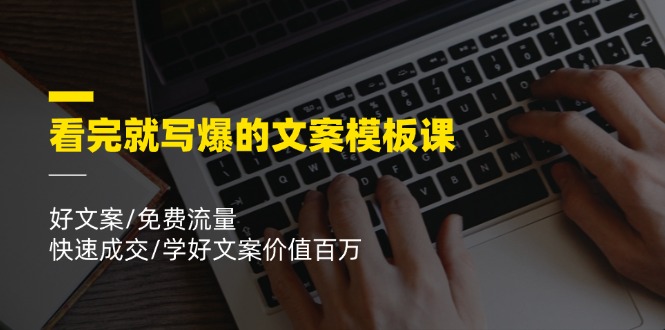 看完就写爆的文案模板课

好文案/免费流量
快速成交/学好文案价值百万